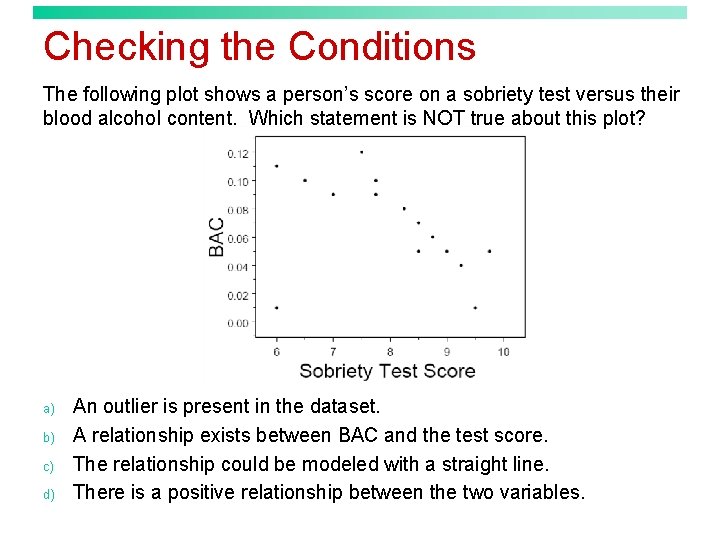 Checking the Conditions

The following plot shows a person's score on a sobriety test versus their blood alcohol content. Which statement is NOT true about this plot?

BAC
0.12
0.10
0.08
0.06
0.04
0.02
0.00
6
7
8
9
10
Sobriety Test Score

a) An outlier is present in the dataset.
b) A relationship exists between BAC and the test score.
c) The relationship could be modeled with a straight line.
d) There is a positive relationship between the two variables.